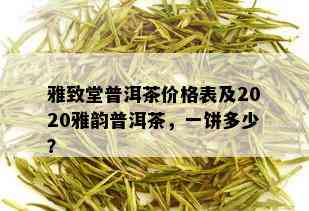 雅致堂普洱茶价格表及2020雅韵普洱茶，一饼多少？